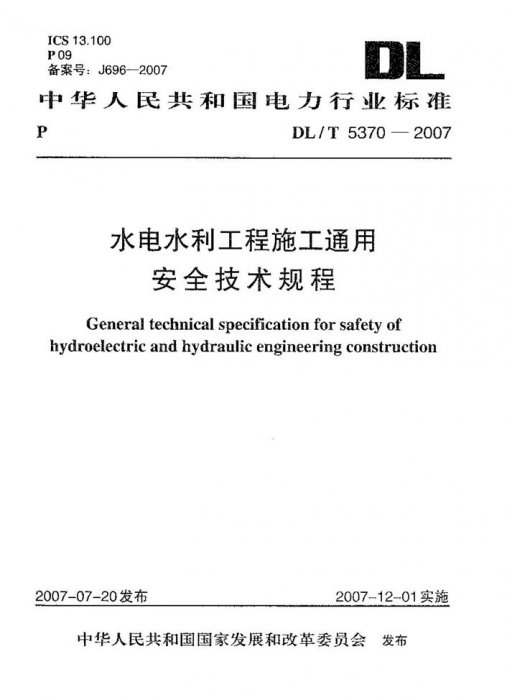 ICS 13.100
P 09
备案号：J696—2007

DL

中华人民共和国电力行业标准

P DL / T 5370 — 2007

水电水利工程施工通用
安全技术规程

General technical specification for safety of hydroelectric and hydraulic engineering construction

2007-07-20发布 2007-12-01实施

中华人民共和国国家发展和改革委员会 发布